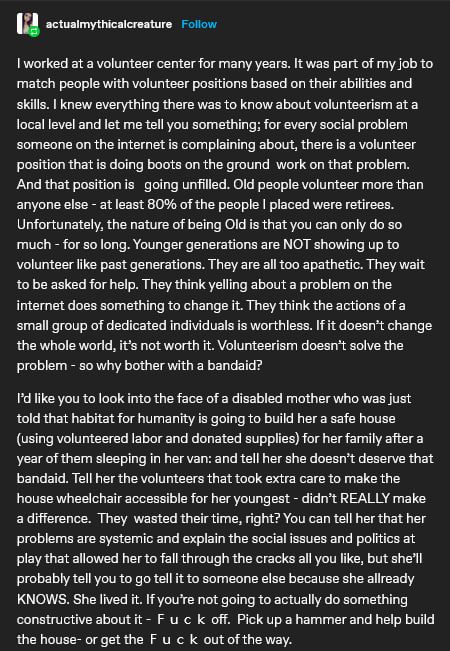 actualmythicalcreature Follow

I worked at a volunteer center for many years. It was part of my job to match people with volunteer positions based on their abilities and skills. I knew everything there was to know about volunteerism at a local level and let me tell you something; for every social problem someone on the internet is complaining about, there is a volunteer position that is doing boots on the ground work on that problem. And that position is going unfilled. Old people volunteer more than anyone else - at least 80% of the people I placed were retirees. Unfortunately, the nature of being Old is that you can only do so much - for so long. Younger generations are NOT showing up to volunteer like past generations. They are all too apathetic. They wait to be asked for help. They think yelling about a problem on the internet does something to change it. They think the actions of a small group of dedicated individuals is worthless. If it doesn't change the whole world, it's not worth it. Volunteerism doesn't solve the problem - so why bother with a bandaid?

I'd like you to look into the face of a disabled mother who was just told that habitat for humanity is going to build her a safe house (using volunteered labor and donated supplies) for her family after a year of them sleeping in her van: and tell her she doesn't deserve that bandaid. Tell her the volunteers that took extra care to make the house wheelchair accessible for her youngest - didn't REALLY make a difference. They wasted their time, right? You can tell her that her problems are systemic and explain the social issues and politics at play that allowed her to fall through the cracks all you like, but she'll probably tell you to go tell it to someone else because she allready KNOWS. She lived it. If you're not going to actually do something constructive about it - F u c k off. Pick up a hammer and help build the house- or get the F u c k out of the way.